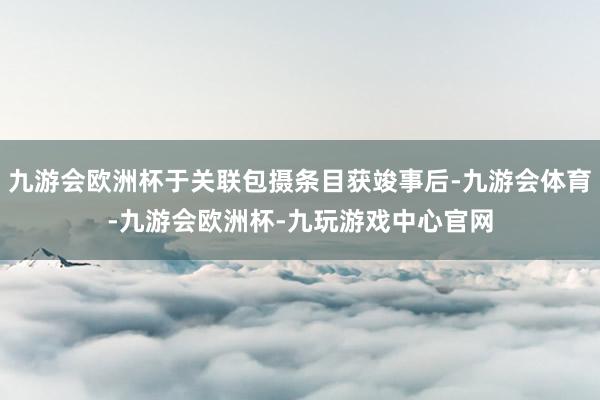 九游会欧洲杯于关联包摄条目获竣事后-九游会体育-九游会欧洲杯-九玩游戏中心官网